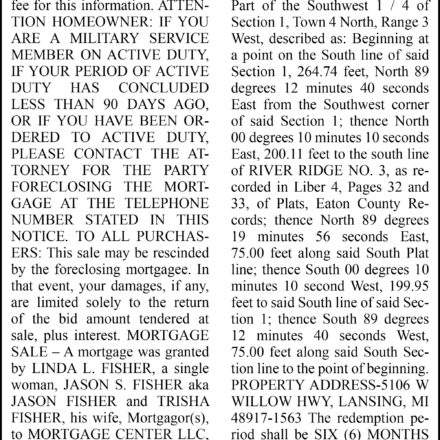 fee for this information. ATTENTION HOMEOWNER: IF YOU ARE A MILITARY SERVICE MEMBER ON ACTIVE DUTY, IF YOUR PERIOD OF ACTIVE DUTY HAS CONCLUDED LESS THAN 90 DAYS AGO, OR IF YOU HAVE BEEN ORDERED TO ACTIVE DUTY, PLEASE CONTACT THE ATTORNEY FOR THE PARTY FORECLOSING THE MORTGAGE AT THE TELEPHONE NUMBER STATED IN THIS NOTICE. TO ALL PURCHASERS: This sale may be rescinded by the foreclosing mortgagee. In that event, your damages, if any, are limited solely to the return of the bid amount tendered at sale, plus interest. MORTGAGE SALE – A mortgage was granted by LINDA L. FISHER, a single woman, JASON S. FISHER aka JASON FISHER and TRISHA FISHER, his wife, Mortgagor(s), to MORTGAGE CENTER LLC,

Part of the Southwest 1 / 4 of Section 1, Town 4 North, Range 3 West, described as: Beginning at a point on the South line of said Section 1, 264.74 feet, North 89 degrees 12 minutes 40 seconds East from the Southwest corner of said Section 1; thence North 00 degrees 10 minutes 10 seconds East, 200.11 feet to the south line of RIVER RIDGE NO. 3, as recorded in Liber 4, Pages 32 and 33, of Plats, Eaton County Records; thence North 89 degrees 19 minutes 56 seconds East, 75.00 feet along said South Plat line; thence South 00 degrees 10 minutes 10 second West, 199.95 feet to said South line of said Section 1; thence South 89 degrees 12 minutes 40 seconds West, 75.00 feet along said South Section line to the point of beginning. PROPERTY ADDRESS-5106 W WILLOW HWY, LANSING, MI 48917-1563 The redemption period shall be SIX (6) MONTHS